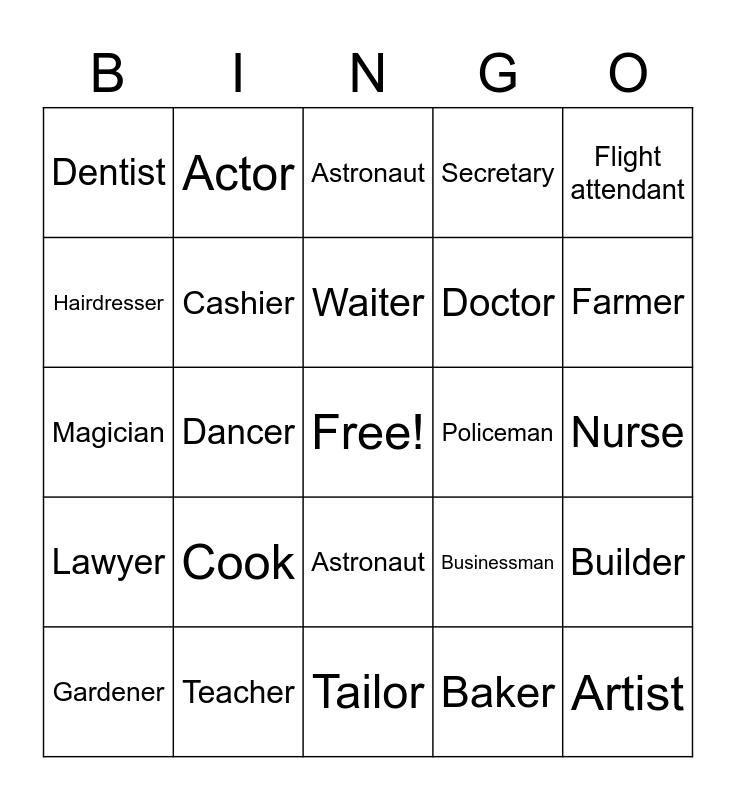 | B | I | N | G | O |
|---|---|---|---|---|
| Dentist | Actor | Astronaut | Secretary | Flight attendant |
| Hairdresser | Cashier | Waiter | Doctor | Farmer |
| Magician | Dancer | Free! | Policeman | Nurse |
| Lawyer | Cook | Astronaut | Businessman | Builder |
| Gardener | Teacher | Tailor | Baker | Artist |